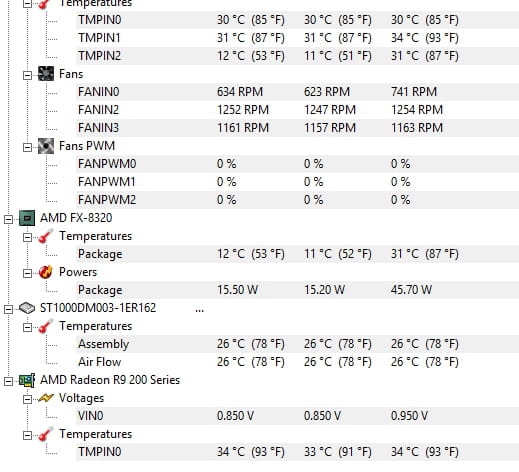 Temperatures

| | | | |
|---|---|---|---|
| TMPIN0 | 30 °C (85 °F) | 30 °C (85 °F) | 30 °C (85 °F) |
| TMPIN1 | 31 °C (87 °F) | 31 °C (87 °F) | 34 °C (93 °F) |
| TMPIN2 | 12 °C (53 °F) | 11 °C (51 °F) | 31 °C (87 °F) |

Fans

| | | | |
|---|---|---|---|
| FANIN0 | 634 RPM | 623 RPM | 741 RPM |
| FANIN2 | 1252 RPM | 1247 RPM | 1254 RPM |
| FANIN3 | 1161 RPM | 1157 RPM | 1163 RPM |

Fans PWM

| | | | |
|---|---|---|---|
| FANPWM0 | 0 % | 0 % | 0 % |
| FANPWM1 | 0 % | 0 % | 0 % |
| FANPWM2 | 0 % | 0 % | 0 % |

AMD FX-8320

Temperatures

| | | | |
|---|---|---|---|
| Package | 12 °C (53 °F) | 11 °C (52 °F) | 31 °C (87 °F) |

Powers

| | | | |
|---|---|---|---|
| Package | 15.50 W | 15.20 W | 45.70 W |

ST1000DM003-1ER162 ...

Temperatures

| | | | |
|---|---|---|---|
| Assembly | 26 °C (78 °F) | 26 °C (78 °F) | 26 °C (78 °F) |
| Air Flow | 26 °C (78 °F) | 26 °C (78 °F) | 26 °C (78 °F) |

AMD Radeon R9 200 Series

Voltages

| | | | |
|---|---|---|---|
| VIN0 | 0.850 V | 0.850 V | 0.950 V |

Temperatures

| | | | |
|---|---|---|---|
| TMPIN0 | 34 °C (93 °F) | 33 °C (91 °F) | 34 °C (93 °F) |